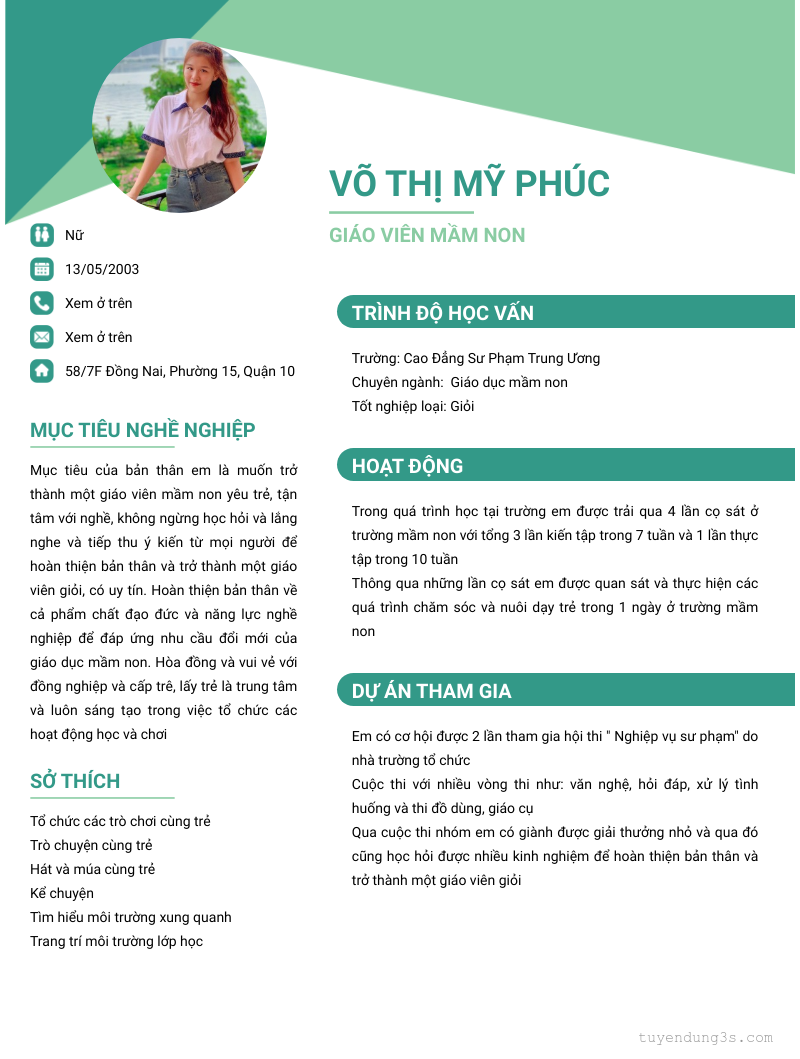 VÕ THỊ MỸ PHÚC

GIÁO VIÊN MẦM NON

Nữ

13/05/2003

Xem ở trên

Xem ở trên

58/7F Đồng Nai, Phường 15, Quận 10

MỤC TIÊU NGHỀ NGHIỆP

Mục tiêu của bản thân em là muốn trở thành một giáo viên mầm non yêu trẻ, tận tâm với nghề, không ngừng học hỏi và lắng nghe và tiếp thu ý kiến từ mọi người để hoàn thiện bản thân và trở thành một giáo viên giỏi, có uy tín. Hoàn thiện bản thân về cả phẩm chất đạo đức và năng lực nghề nghiệp để đáp ứng nhu cầu đổi mới của giáo dục mầm non. Hòa đồng và vui vẻ với đồng nghiệp và cấp trê, lấy trẻ là trung tâm và luôn sáng tạo trong việc tổ chức các hoạt động học và chơi

SỞ THÍCH

Tổ chức các trò chơi cùng trẻ
Trò chuyện cùng trẻ
Hát và múa cùng trẻ
Kể chuyện
Tìm hiểu môi trường xung quanh
Trang trí môi trường lớp học

TRÌNH ĐỘ HỌC VẤN

Trường: Cao Đẳng Sư Phạm Trung Ương
Chuyên ngành: Giáo dục mầm non
Tốt nghiệp loại: Giỏi

HOẠT ĐỘNG

Trong quá trình học tại trường em được trải qua 4 lần cọ sát ở trường mầm non với tổng 3 lần kiến tập trong 7 tuần và 1 lần thực tập trong 10 tuần
Thông qua những lần cọ sát em được quan sát và thực hiện các quá trình chăm sóc và nuôi dạy trẻ trong 1 ngày ở trường mầm non

DỰ ÁN THAM GIA

Em có cơ hội được 2 lần tham gia hội thi " Nghiệp vụ sư phạm" do nhà trường tổ chức
Cuộc thi với nhiều vòng thi như: văn nghệ, hỏi đáp, xử lý tình huống và thi đồ dùng, giáo cụ
Qua cuộc thi nhóm em có giành được giải thưởng nhỏ và qua đó cũng học hỏi được nhiều kinh nghiệm để hoàn thiện bản thân và trở thành một giáo viên giỏi

tuyendung3s.com